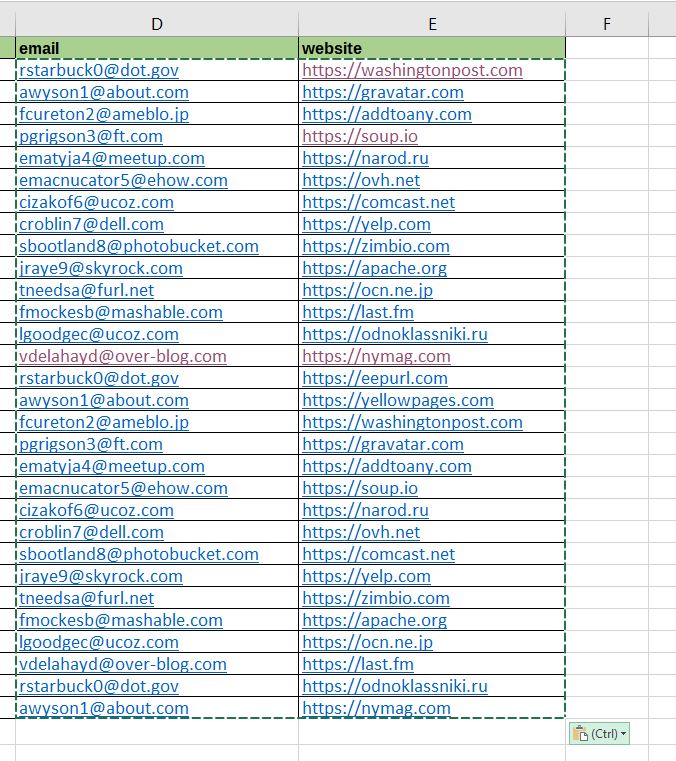 | D | E | F |
|---|---|---|
| email | website | |
| rstarbuck0@dot.gov | https://washingtonpost.com | |
| awyson1@about.com | https://gravatar.com | |
| fcureton2@ameblo.jp | https://addtoany.com | |
| pgrigson3@ft.com | https://soup.io | |
| ematyja4@meetup.com | https://narod.ru | |
| emacnucator5@ehow.com | https://ovh.net | |
| cizakof6@ucoz.com | https://comcast.net | |
| croblin7@dell.com | https://yelp.com | |
| sbootland8@photobucket.com | https://zimbio.com | |
| jraye9@skyrock.com | https://apache.org | |
| tneedsa@furl.net | https://ocn.ne.jp | |
| fmockesb@mashable.com | https://last.fm | |
| lgoodgec@ucoz.com | https://odnoklassniki.ru | |
| vdelahayd@over-blog.com | https://nymag.com | |
| rstarbuck0@dot.gov | https://eepurl.com | |
| awyson1@about.com | https://yellowpages.com | |
| fcureton2@ameblo.jp | https://washingtonpost.com | |
| pgrigson3@ft.com | https://gravatar.com | |
| ematyja4@meetup.com | https://addtoany.com | |
| emacnucator5@ehow.com | https://soup.io | |
| cizakof6@ucoz.com | https://narod.ru | |
| croblin7@dell.com | https://ovh.net | |
| sbootland8@photobucket.com | https://comcast.net | |
| jraye9@skyrock.com | https://yelp.com | |
| tneedsa@furl.net | https://zimbio.com | |
| fmockesb@mashable.com | https://apache.org | |
| lgoodgec@ucoz.com | https://ocn.ne.jp | |
| vdelahayd@over-blog.com | https://last.fm | |
| rstarbuck0@dot.gov | https://odnoklassniki.ru | |
| awyson1@about.com | https://nymag.com | |

(Ctrl)